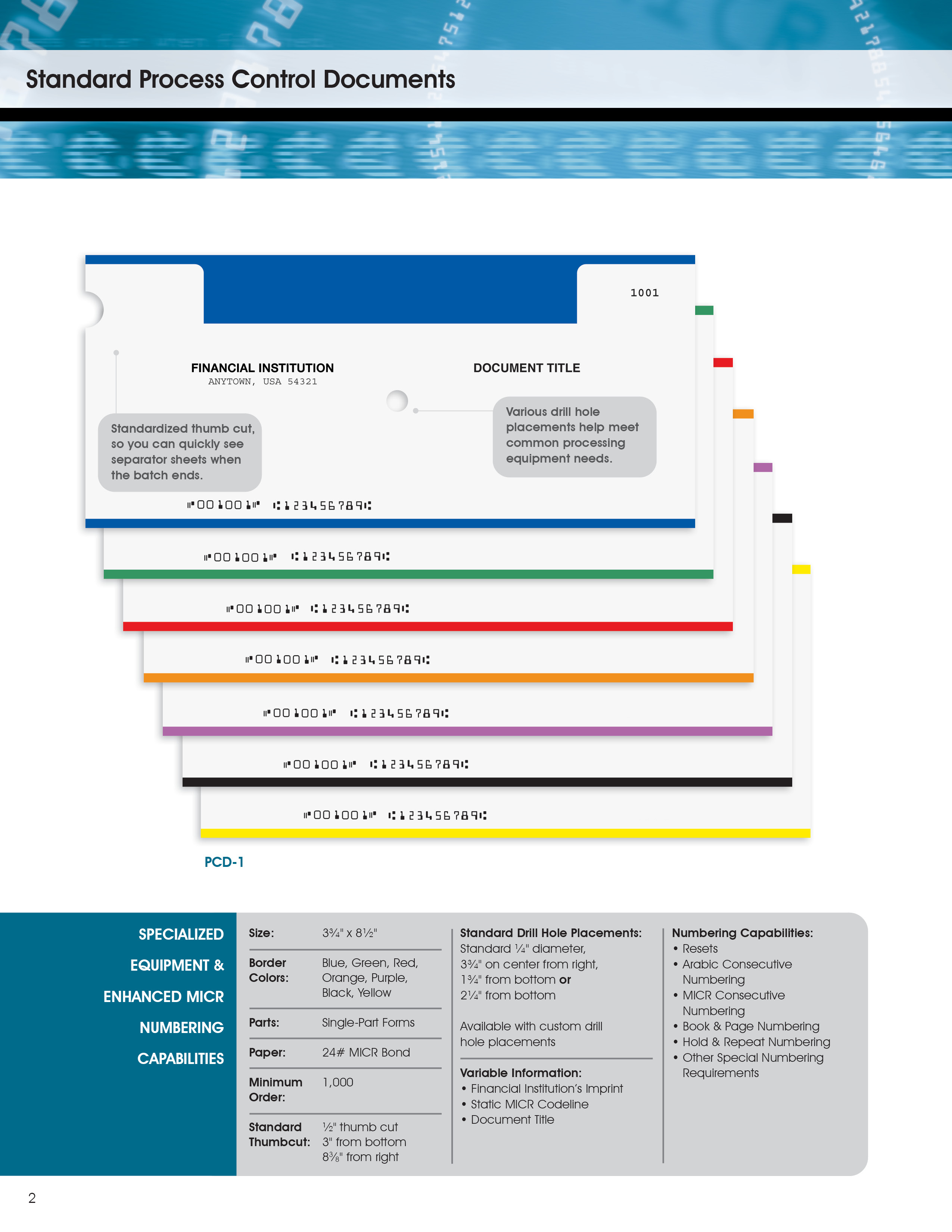 Standard Process Control Documents

1001

FINANCIAL INSTITUTION
ANYTOWN, USA 54321

DOCUMENT TITLE

Standardized thumb cut, so you can quickly see separator sheets when the batch ends.

Various drill hole placements help meet common processing equipment needs.

⑈001001⑈ ⑆123456789⑆

⑈001001⑈ ⑆123456789⑆

⑈001001⑈ ⑆123456789⑆

⑈001001⑈ ⑆123456789⑆

⑈001001⑈ ⑆123456789⑆

⑈001001⑈ ⑆123456789⑆

⑈001001⑈ ⑆123456789⑆

PCD-1

SPECIALIZED EQUIPMENT & ENHANCED MICR NUMBERING CAPABILITIES

Size: 3¾" x 8½"

Border Colors: Blue, Green, Red, Orange, Purple, Black, Yellow

Parts: Single-Part Forms

Paper: 24# MICR Bond

Minimum Order: 1,000

Standard Thumbcut: ½" thumb cut
3" from bottom
8⅜" from right

Standard Drill Hole Placements:
Standard ¼" diameter, 3¾" on center from right, 1¾" from bottom or 2¼" from bottom

Available with custom drill hole placements

Variable Information:
• Financial Institution's Imprint
• Static MICR Codeline
• Document Title

Numbering Capabilities:
• Resets
• Arabic Consecutive Numbering
• MICR Consecutive Numbering
• Book & Page Numbering
• Hold & Repeat Numbering
• Other Special Numbering Requirements

2